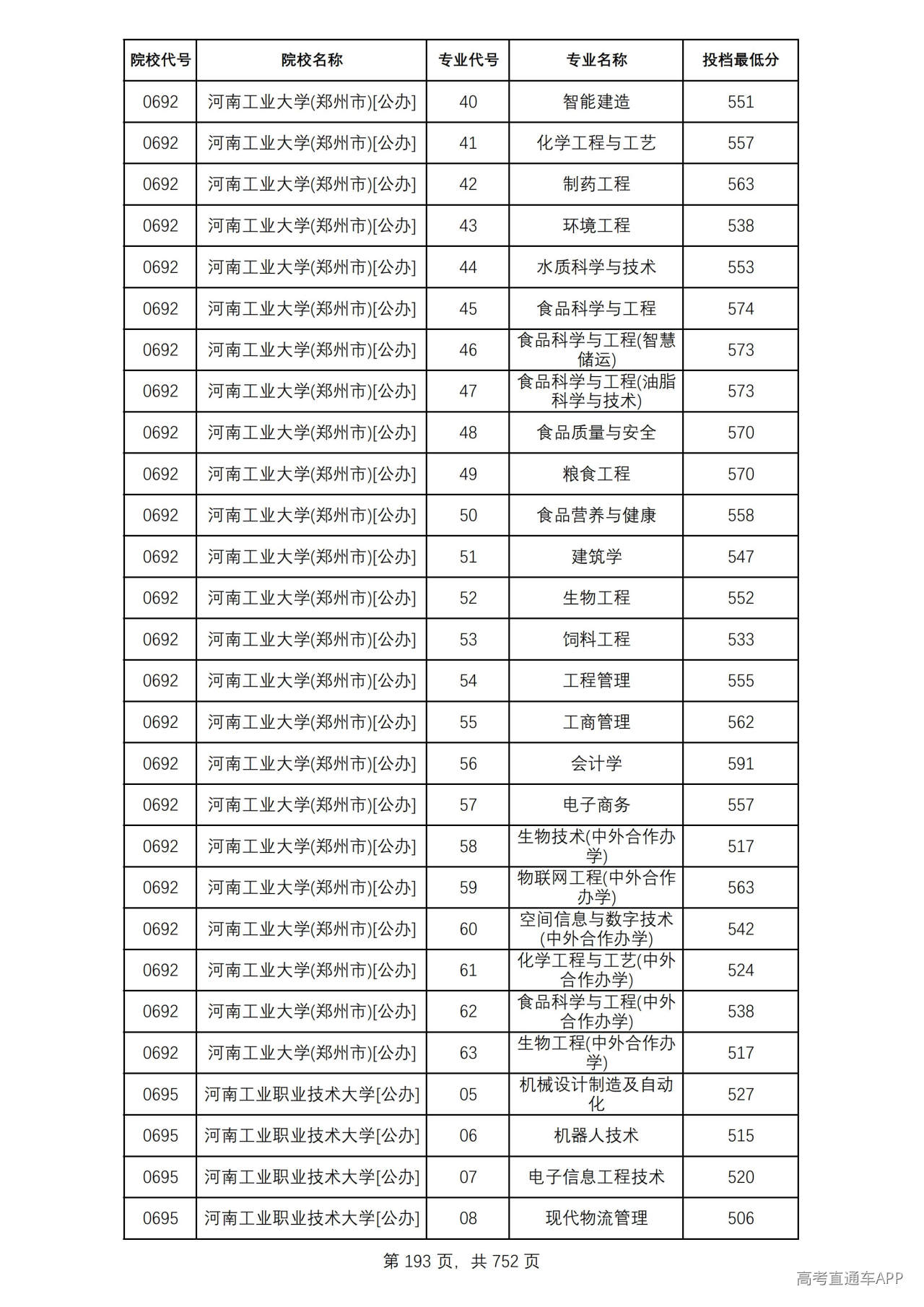 | 院校代号 | 院校名称 | 专业代号 | 专业名称 | 投档最低分 |
|---|---|---|---|---|
| 0692 | 河南工业大学(郑州市)[公办] | 40 | 智能建造 | 551 |
| 0692 | 河南工业大学(郑州市)[公办] | 41 | 化学工程与工艺 | 557 |
| 0692 | 河南工业大学(郑州市)[公办] | 42 | 制药工程 | 563 |
| 0692 | 河南工业大学(郑州市)[公办] | 43 | 环境工程 | 538 |
| 0692 | 河南工业大学(郑州市)[公办] | 44 | 水质科学与技术 | 553 |
| 0692 | 河南工业大学(郑州市)[公办] | 45 | 食品科学与工程 | 574 |
| 0692 | 河南工业大学(郑州市)[公办] | 46 | 食品科学与工程(智慧储运) | 573 |
| 0692 | 河南工业大学(郑州市)[公办] | 47 | 食品科学与工程(油脂科学与技术) | 573 |
| 0692 | 河南工业大学(郑州市)[公办] | 48 | 食品质量与安全 | 570 |
| 0692 | 河南工业大学(郑州市)[公办] | 49 | 粮食工程 | 570 |
| 0692 | 河南工业大学(郑州市)[公办] | 50 | 食品营养与健康 | 558 |
| 0692 | 河南工业大学(郑州市)[公办] | 51 | 建筑学 | 547 |
| 0692 | 河南工业大学(郑州市)[公办] | 52 | 生物工程 | 552 |
| 0692 | 河南工业大学(郑州市)[公办] | 53 | 饲料工程 | 533 |
| 0692 | 河南工业大学(郑州市)[公办] | 54 | 工程管理 | 555 |
| 0692 | 河南工业大学(郑州市)[公办] | 55 | 工商管理 | 562 |
| 0692 | 河南工业大学(郑州市)[公办] | 56 | 会计学 | 591 |
| 0692 | 河南工业大学(郑州市)[公办] | 57 | 电子商务 | 557 |
| 0692 | 河南工业大学(郑州市)[公办] | 58 | 生物技术(中外合作办学) | 517 |
| 0692 | 河南工业大学(郑州市)[公办] | 59 | 物联网工程(中外合作办学) | 563 |
| 0692 | 河南工业大学(郑州市)[公办] | 60 | 空间信息与数字技术(中外合作办学) | 542 |
| 0692 | 河南工业大学(郑州市)[公办] | 61 | 化学工程与工艺(中外合作办学) | 524 |
| 0692 | 河南工业大学(郑州市)[公办] | 62 | 食品科学与工程(中外合作办学) | 538 |
| 0692 | 河南工业大学(郑州市)[公办] | 63 | 生物工程(中外合作办学) | 517 |
| 0695 | 河南工业职业技术大学[公办] | 05 | 机械设计制造及自动化 | 527 |
| 0695 | 河南工业职业技术大学[公办] | 06 | 机器人技术 | 515 |
| 0695 | 河南工业职业技术大学[公办] | 07 | 电子信息工程技术 | 520 |
| 0695 | 河南工业职业技术大学[公办] | 08 | 现代物流管理 | 506 |

第193页，共752页

高考直通车APP